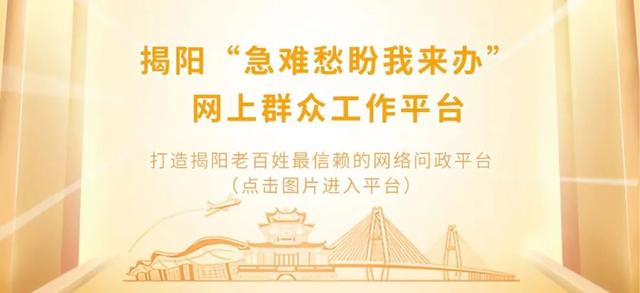 揭阳“急难愁盼我来办”
网上群众工作平台

打造揭阳老百姓最信赖的网络问政平台
（点击图片进入平台）